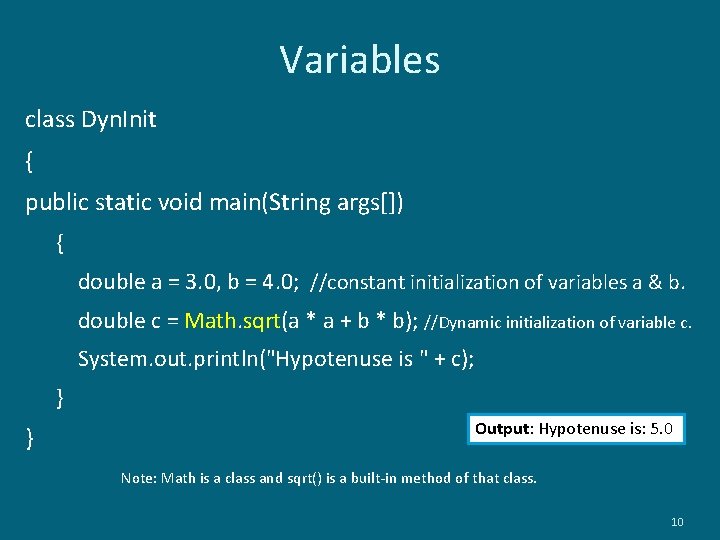 Variables

class DynInit
{
public static void main(String args[])
{
double a = 3.0, b = 4.0; //constant initialization of variables a & b.
double c = Math.sqrt(a * a + b * b); //Dynamic initialization of variable c.
System.out.println("Hypotenuse is " + c);
}
}

Output: Hypotenuse is: 5.0

Note: Math is a class and sqrt() is a built-in method of that class.

10